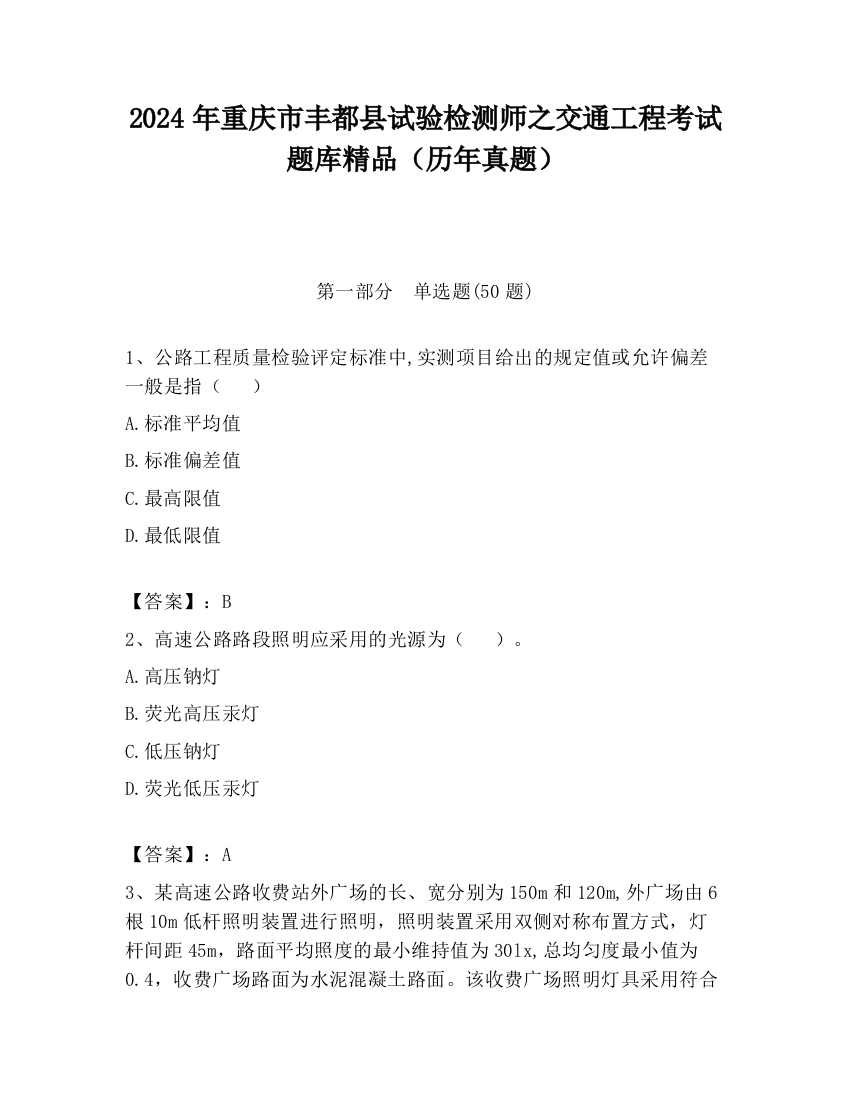 2024 年重庆市丰都县试验检测师之交通工程考试题库精品（历年真题）

第一部分　单选题(50 题)

1、公路工程质量检验评定标准中,实测项目给出的规定值或允许偏差一般是指（　　）

A.标准平均值

B.标准偏差值

C.最高限值

D.最低限值

【答案】：B

2、高速公路路段照明应采用的光源为（　　）。

A.高压钠灯

B.荧光高压汞灯

C.低压钠灯

D.荧光低压汞灯

【答案】：A

3、某高速公路收费站外广场的长、宽分别为 150m 和 120m,外广场由 6 根 10m 低杆照明装置进行照明，照明装置采用双侧对称布置方式，灯杆间距 45m，路面平均照度的最小维持值为 301x,总均匀度最小值为 0.4，收费广场路面为水泥混凝土路面。该收费广场照明灯具采用符合